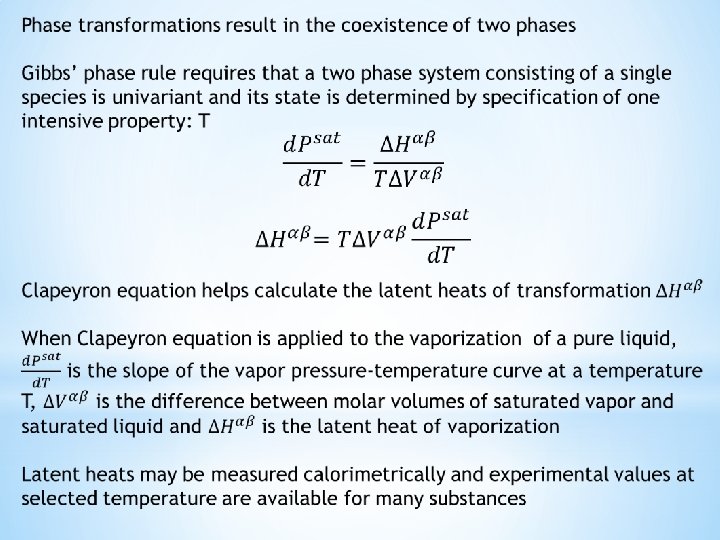 Phase transformations result in the coexistence of two phases

Gibbs' phase rule requires that a two phase system consisting of a single species is univariant and its state is determined by specification of one intensive property: T

$\frac{dP^{sat}}{dT} = \frac{\Delta H^{\alpha\beta}}{T\Delta V^{\alpha\beta}}$

$\Delta H^{\alpha\beta} = T\Delta V^{\alpha\beta}\frac{dP^{sat}}{dT}$

Clapeyron equation helps calculate the latent heats of transformation $\Delta H^{\alpha\beta}$

When Clapeyron equation is applied to the vaporization of a pure liquid, $\frac{dP^{sat}}{dT}$ is the slope of the vapor pressure-temperature curve at a temperature T, $\Delta V^{\alpha\beta}$ is the difference between molar volumes of saturated vapor and saturated liquid and $\Delta H^{\alpha\beta}$ is the latent heat of vaporization

Latent heats may be measured calorimetrically and experimental values at selected temperature are available for many substances